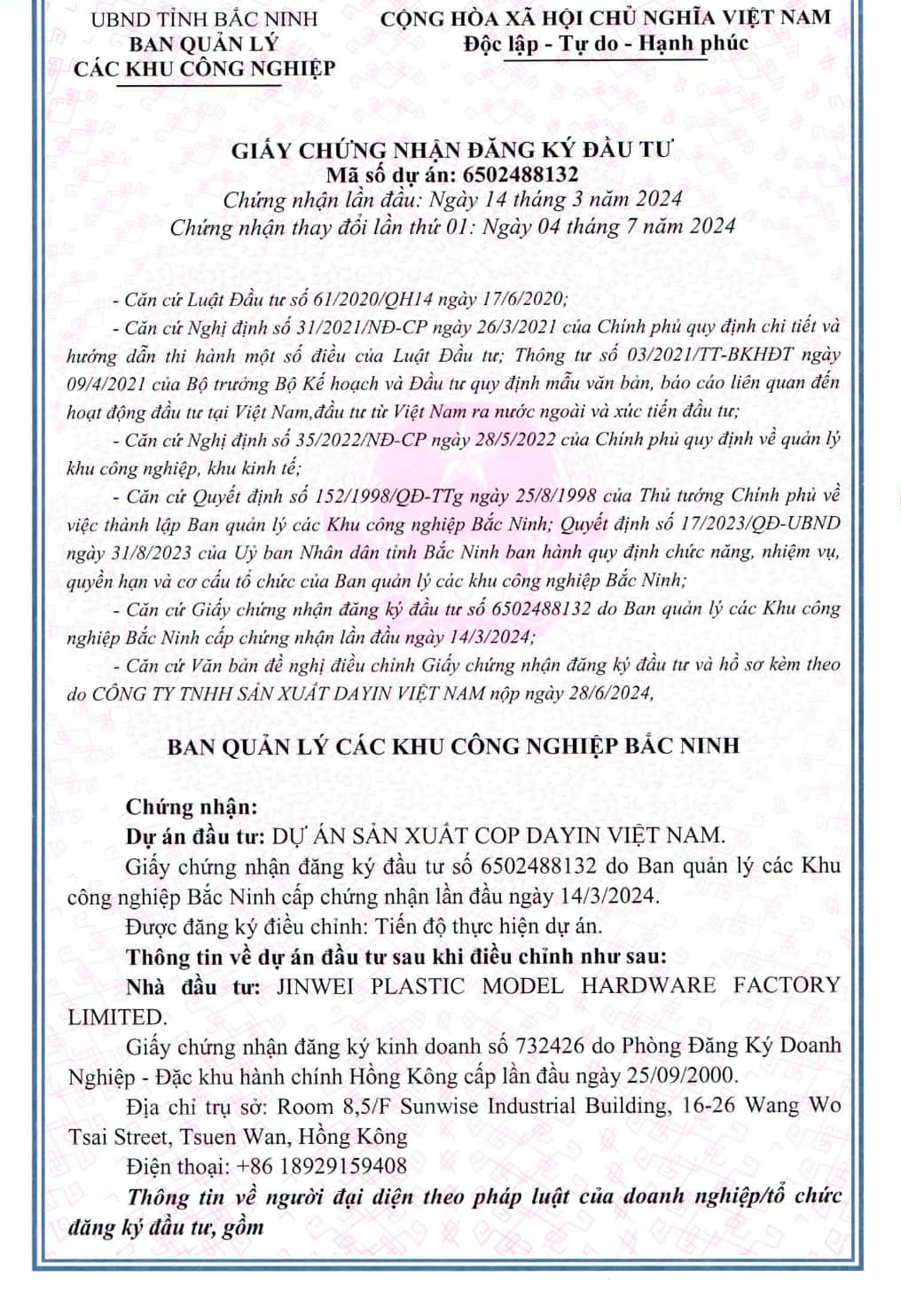 UBND TỈNH BẮC NINH
BAN QUẢN LÝ
CÁC KHU CÔNG NGHIỆP

CỘNG HÒA XÃ HỘI CHỦ NGHĨA VIỆT NAM
Độc lập - Tự do - Hạnh phúc

GIẤY CHỨNG NHẬN ĐĂNG KÝ ĐẦU TƯ
Mã số dự án: 6502488132
Chứng nhận lần đầu: Ngày 14 tháng 3 năm 2024
Chứng nhận thay đổi lần thứ 01: Ngày 04 tháng 7 năm 2024

- Căn cứ Luật Đầu tư số 61/2020/QH14 ngày 17/6/2020;
- Căn cứ Nghị định số 31/2021/NĐ-CP ngày 26/3/2021 của Chính phủ quy định chi tiết và hướng dẫn thi hành một số điều của Luật Đầu tư; Thông tư số 03/2021/TT-BKHĐT ngày 09/4/2021 của Bộ trưởng Bộ Kế hoạch và Đầu tư quy định mẫu văn bản, báo cáo liên quan đến hoạt động đầu tư tại Việt Nam,đầu tư từ Việt Nam ra nước ngoài và xúc tiến đầu tư;
- Căn cứ Nghị định số 35/2022/NĐ-CP ngày 28/5/2022 của Chính phủ quy định về quản lý khu công nghiệp, khu kinh tế;
- Căn cứ Quyết định số 152/1998/QĐ-TTg ngày 25/8/1998 của Thủ tướng Chính phủ về việc thành lập Ban quản lý các Khu công nghiệp Bắc Ninh; Quyết định số 17/2023/QĐ-UBND ngày 31/8/2023 của Uỷ ban Nhân dân tỉnh Bắc Ninh ban hành quy định chức năng, nhiệm vụ, quyền hạn và cơ cấu tổ chức của Ban quản lý các khu công nghiệp Bắc Ninh;
- Căn cứ Giấy chứng nhận đăng ký đầu tư số 6502488132 do Ban quản lý các Khu công nghiệp Bắc Ninh cấp chứng nhận lần đầu ngày 14/3/2024;
- Căn cứ Văn bản đề nghị điều chỉnh Giấy chứng nhận đăng ký đầu tư và hồ sơ kèm theo do CÔNG TY TNHH SẢN XUẤT DAYIN VIỆT NAM nộp ngày 28/6/2024,

BAN QUẢN LÝ CÁC KHU CÔNG NGHIỆP BẮC NINH

Chứng nhận:
Dự án đầu tư: DỰ ÁN SẢN XUẤT COP DAYIN VIỆT NAM.
Giấy chứng nhận đăng ký đầu tư số 6502488132 do Ban quản lý các Khu công nghiệp Bắc Ninh cấp chứng nhận lần đầu ngày 14/3/2024.
Được đăng ký điều chỉnh: Tiến độ thực hiện dự án.
Thông tin về dự án đầu tư sau khi điều chỉnh như sau:
Nhà đầu tư: JINWEI PLASTIC MODEL HARDWARE FACTORY LIMITED.
Giấy chứng nhận đăng ký kinh doanh số 732426 do Phòng Đăng Ký Doanh Nghiệp - Đặc khu hành chính Hồng Kông cấp lần đầu ngày 25/09/2000.
Địa chỉ trụ sở: Room 8,5/F Sunwise Industrial Building, 16-26 Wang Wo Tsai Street, Tsuen Wan, Hồng Kông
Điện thoại: +86 18929159408
Thông tin về người đại diện theo pháp luật của doanh nghiệp/tổ chức đăng ký đầu tư, gồm